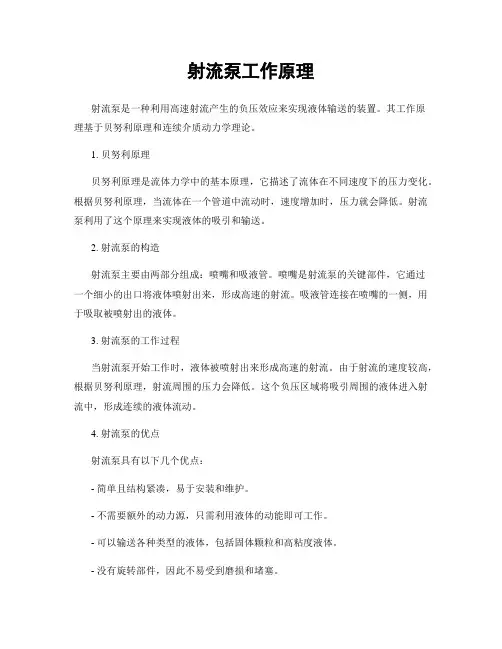 射流泵工作原理

射流泵是一种利用高速射流产生的负压效应来实现液体输送的装置。其工作原理基于贝努利原理和连续介质动力学理论。

1. 贝努利原理

贝努利原理是流体力学中的基本原理，它描述了流体在不同速度下的压力变化。根据贝努利原理，当流体在一个管道中流动时，速度增加时，压力就会降低。射流泵利用了这个原理来实现液体的吸引和输送。

2. 射流泵的构造

射流泵主要由两部分组成：喷嘴和吸液管。喷嘴是射流泵的关键部件，它通过一个细小的出口将液体喷射出来，形成高速的射流。吸液管连接在喷嘴的一侧，用于吸取被喷射出的液体。

3. 射流泵的工作过程

当射流泵开始工作时，液体被喷射出来形成高速的射流。由于射流的速度较高，根据贝努利原理，射流周围的压力会降低。这个负压区域将吸引周围的液体进入射流中，形成连续的液体流动。

4. 射流泵的优点

射流泵具有以下几个优点：

- 简单且结构紧凑，易于安装和维护。

- 不需要额外的动力源，只需利用液体的动能即可工作。

- 可以输送各种类型的液体，包括固体颗粒和高粘度液体。

- 没有旋转部件，因此不易受到磨损和堵塞。